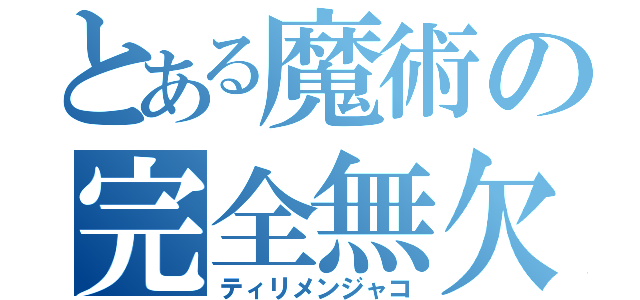 とある魔術の
完全無欠
ティリメンジャコ